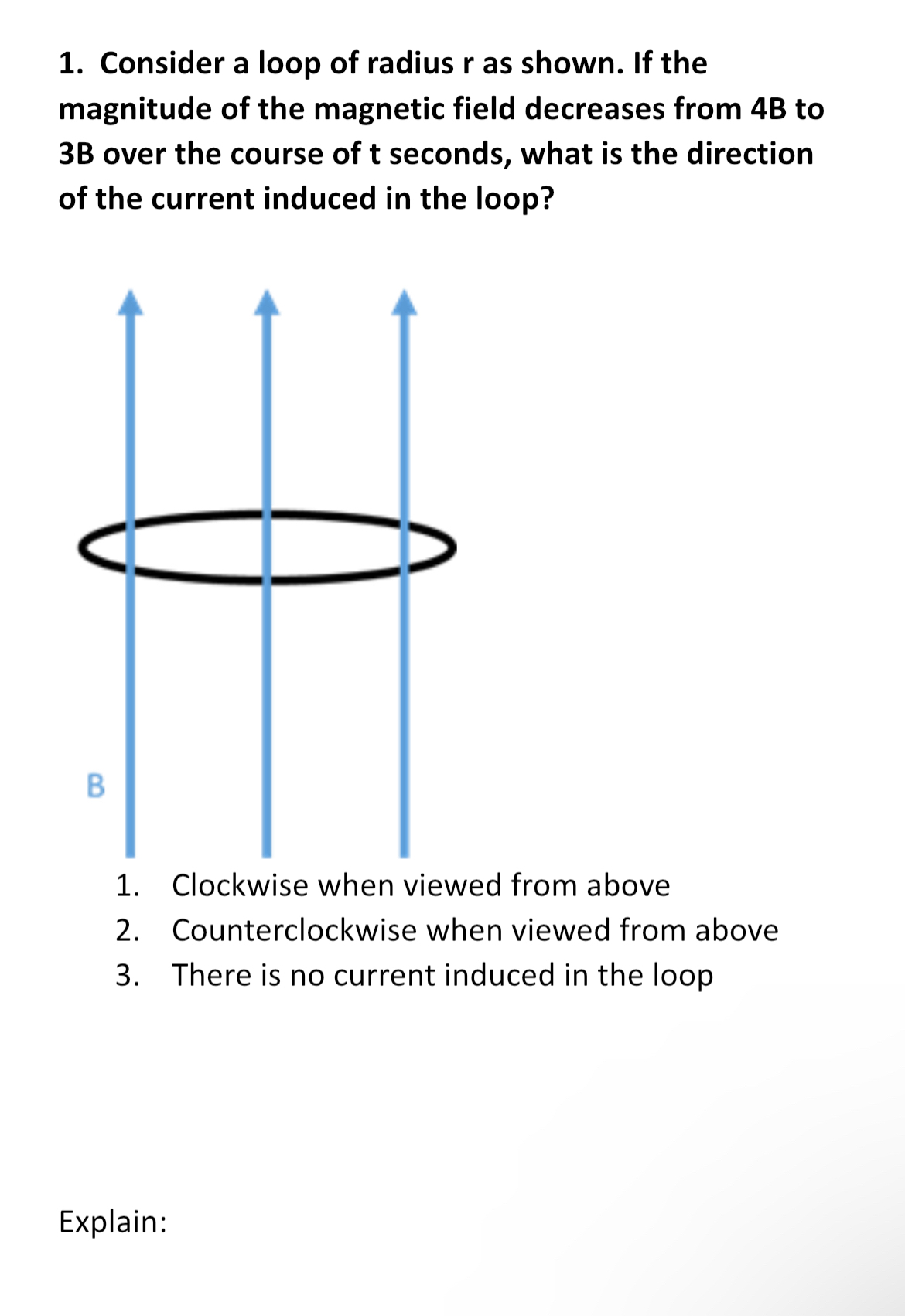 1. Consider a loop of radius r as shown. If the magnitude of the magnetic field decreases from 4B to 3B over the course of t seconds, what is the direction of the current induced in the loop?

B

1. Clockwise when viewed from above
2. Counterclockwise when viewed from above
3. There is no current induced in the loop

Explain: